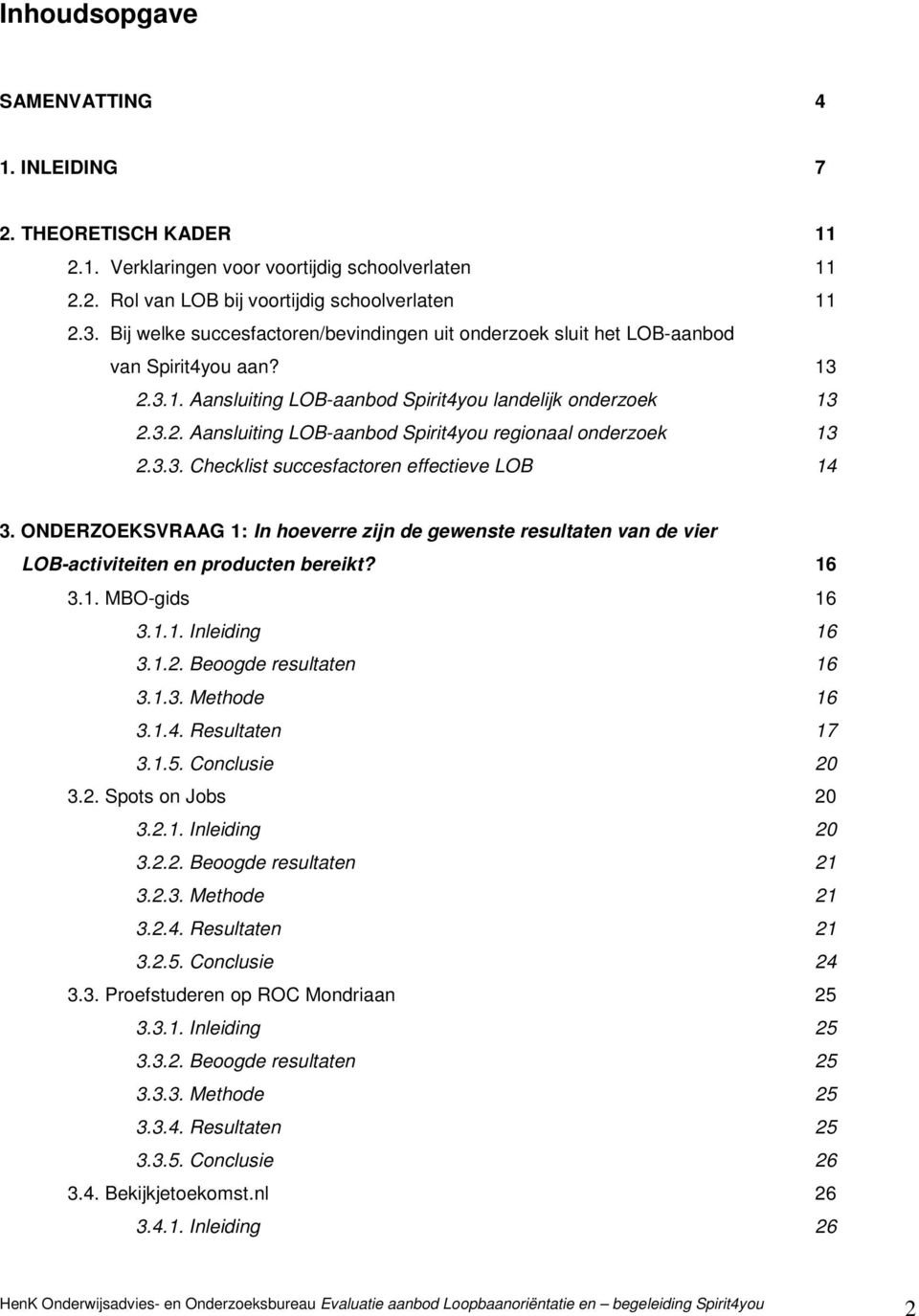 Inhoudsopgave

SAMENVATTING 4

1. INLEIDING 7

2. THEORETISCH KADER 11
2.1. Verklaringen voor voortijdig schoolverlaten 11
2.2. Rol van LOB bij voortijdig schoolverlaten 11
2.3. Bij welke succesfactoren/bevindingen uit onderzoek sluit het LOB-aanbod van Spirit4you aan? 13
2.3.1. Aansluiting LOB-aanbod Spirit4you landelijk onderzoek 13
2.3.2. Aansluiting LOB-aanbod Spirit4you regionaal onderzoek 13
2.3.3. Checklist succesfactoren effectieve LOB 14

3. ONDERZOEKSVRAAG 1: In hoeverre zijn de gewenste resultaten van de vier LOB-activiteiten en producten bereikt? 16
3.1. MBO-gids 16
3.1.1. Inleiding 16
3.1.2. Beoogde resultaten 16
3.1.3. Methode 16
3.1.4. Resultaten 17
3.1.5. Conclusie 20
3.2. Spots on Jobs 20
3.2.1. Inleiding 20
3.2.2. Beoogde resultaten 21
3.2.3. Methode 21
3.2.4. Resultaten 21
3.2.5. Conclusie 24
3.3. Proefstuderen op ROC Mondriaan 25
3.3.1. Inleiding 25
3.3.2. Beoogde resultaten 25
3.3.3. Methode 25
3.3.4. Resultaten 25
3.3.5. Conclusie 26
3.4. Bekijkjetoekomst.nl 26
3.4.1. Inleiding 26

HenK Onderwijsadvies- en Onderzoeksbureau Evaluatie aanbod Loopbaanoriëntatie en – begeleiding Spirit4you 2